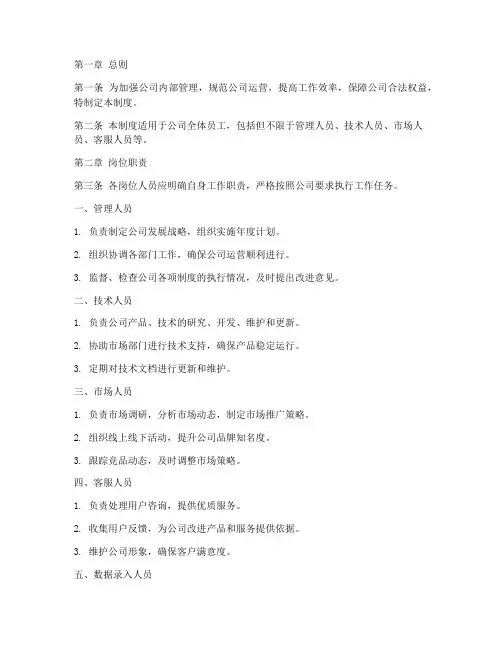 第一章 总则

第一条 为加强公司内部管理，规范公司运营，提高工作效率，保障公司合法权益，特制定本制度。

第二条 本制度适用于公司全体员工，包括但不限于管理人员、技术人员、市场人员、客服人员等。

第二章 岗位职责

第三条 各岗位人员应明确自身工作职责，严格按照公司要求执行工作任务。

一、管理人员

1. 负责制定公司发展战略，组织实施年度计划。

2. 组织协调各部门工作，确保公司运营顺利进行。

3. 监督、检查公司各项制度的执行情况，及时提出改进意见。

二、技术人员

1. 负责公司产品、技术的研究、开发、维护和更新。

2. 协助市场部门进行技术支持，确保产品稳定运行。

3. 定期对技术文档进行更新和维护。

三、市场人员

1. 负责市场调研，分析市场动态，制定市场推广策略。

2. 组织线上线下活动，提升公司品牌知名度。

3. 跟踪竞品动态，及时调整市场策略。

四、客服人员

1. 负责处理用户咨询，提供优质服务。

2. 收集用户反馈，为公司改进产品和服务提供依据。

3. 维护公司形象，确保客户满意度。

五、数据录入人员